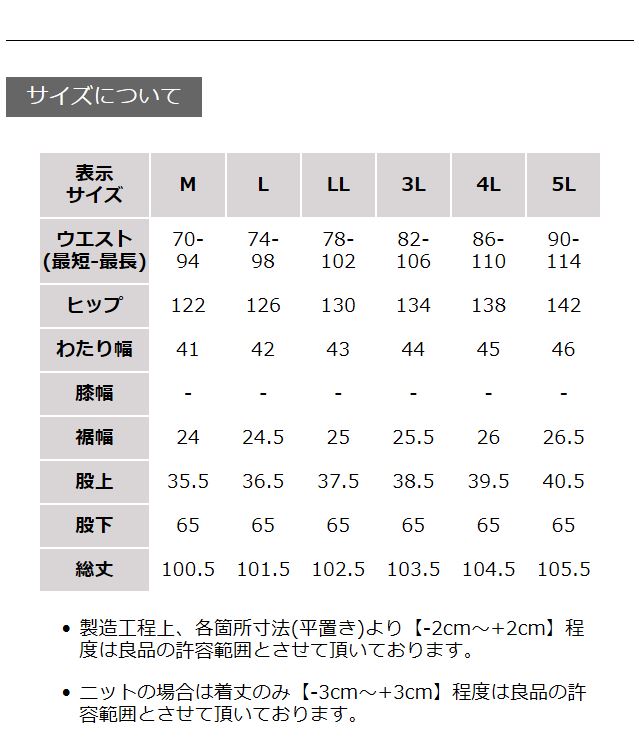 サイズについて

| 表示サイズ | M | L | LL | 3L | 4L | 5L |
|---|---|---|---|---|---|---|
| ウエスト(最短-最長) | 70-94 | 74-98 | 78-102 | 82-106 | 86-110 | 90-114 |
| ヒップ | 122 | 126 | 130 | 134 | 138 | 142 |
| わたり幅 | 41 | 42 | 43 | 44 | 45 | 46 |
| 膝幅 | - | - | - | - | - | - |
| 裾幅 | 24 | 24.5 | 25 | 25.5 | 26 | 26.5 |
| 股上 | 35.5 | 36.5 | 37.5 | 38.5 | 39.5 | 40.5 |
| 股下 | 65 | 65 | 65 | 65 | 65 | 65 |
| 総丈 | 100.5 | 101.5 | 102.5 | 103.5 | 104.5 | 105.5 |

• 製造工程上、各箇所寸法(平置き)より【-2cm～+2cm】程度は良品の許容範囲とさせて頂いております。

• ニットの場合は着丈のみ【-3cm～+3cm】程度は良品の許容範囲とさせて頂いております。